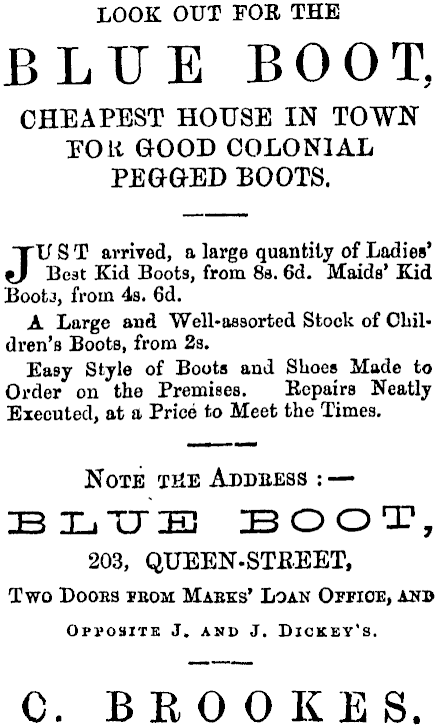 LOOK OUT FOR THE

BLUE BOOT,

CHEAPEST HOUSE IN TOWN FOR GOOD COLONIAL PEGGED BOOTS.

JUST arrived, a large quantity of Ladies' Best Kid Boots, from 8s. 6d. Maids' Kid Boots, from 4s. 6d.

A Large and Well-assorted Stock of Children's Boots, from 2s.

Easy Style of Boots and Shoes Made to Order on the Premises. Repairs Neatly Executed, at a Price to Meet the Times.

NOTE THE ADDRESS :—

BLUE BOOT,

203, QUEEN-STREET,

TWO DOORS FROM MARKS' LOAN OFFICE, AND

OPPOSITE J. AND J. DICKEY'S.

C. BROOKES.